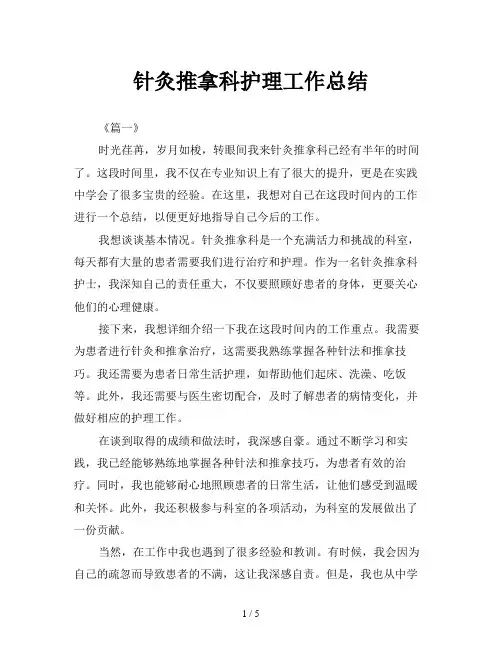 针灸推拿科护理工作总结

《篇一》

时光荏苒，岁月如梭，转眼间我来针灸推拿科已经有半年的时间了。这段时间里，我不仅在专业知识上有了很大的提升，更是在实践中学会了很多宝贵的经验。在这里，我想对自己在这段时间内的工作进行一个总结，以便更好地指导自己今后的工作。

我想谈谈基本情况。针灸推拿科是一个充满活力和挑战的科室，每天都有大量的患者需要我们进行治疗和护理。作为一名针灸推拿科护士，我深知自己的责任重大，不仅要照顾好患者的身体，更要关心他们的心理健康。

接下来，我想详细介绍一下我在这段时间内的工作重点。我需要为患者进行针灸和推拿治疗，这需要我熟练掌握各种针法和推拿技巧。我还需要为患者日常生活护理，如帮助他们起床、洗澡、吃饭等。此外，我还需要与医生密切配合，及时了解患者的病情变化，并做好相应的护理工作。

在谈到取得的成绩和做法时，我深感自豪。通过不断学习和实践，我已经能够熟练地掌握各种针法和推拿技巧，为患者有效的治疗。同时，我也能够耐心地照顾患者的日常生活，让他们感受到温暖和关怀。此外，我还积极参与科室的各项活动，为科室的发展做出了一份贡献。

当然，在工作中我也遇到了很多经验和教训。有时候，我会因为自己的疏忽而导致患者的不满，这让我深感自责。但是，我也从中学

1 / 5